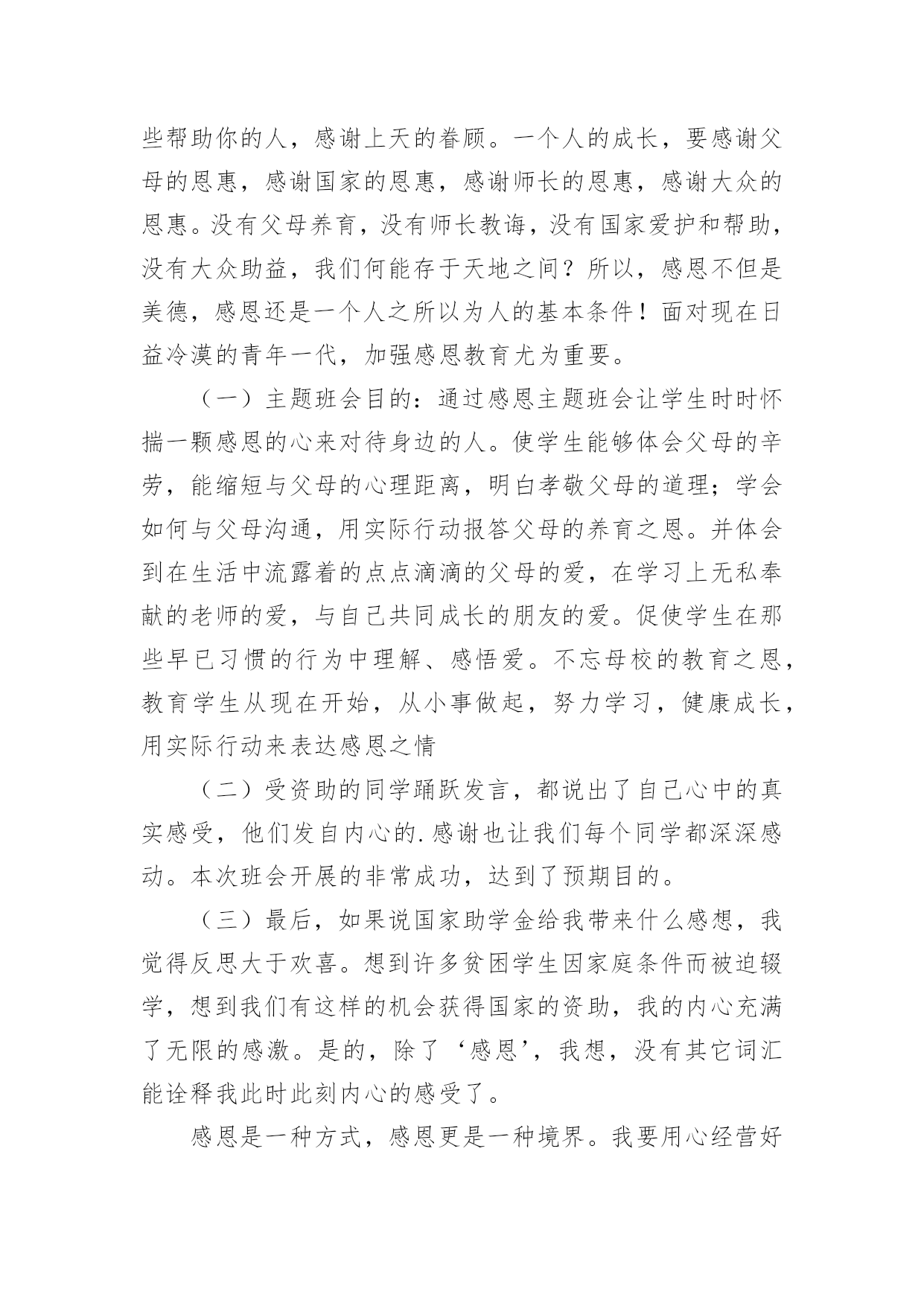 些帮助你的人，感谢上天的眷顾。一个人的成长，要感谢父母的恩惠，感谢国家的恩惠，感谢师长的恩惠，感谢大众的恩惠。没有父母养育，没有师长教诲，没有国家爱护和帮助，没有大众助益，我们何能存于天地之间？所以，感恩不但是美德，感恩还是一个人之所以为人的基本条件！面对现在日益冷漠的青年一代，加强感恩教育尤为重要。

（一）主题班会目的：通过感恩主题班会让学生时时怀揣一颗感恩的心来对待身边的人。使学生能够体会父母的辛劳，能缩短与父母的心理距离，明白孝敬父母的道理；学会如何与父母沟通，用实际行动报答父母的养育之恩。并体会到在生活中流露着的点点滴滴的父母的爱，在学习上无私奉献的老师的爱，与自己共同成长的朋友的爱。促使学生在那些早已习惯的行为中理解、感悟爱。不忘母校的教育之恩，教育学生从现在开始，从小事做起，努力学习，健康成长，用实际行动来表达感恩之情

（二）受资助的同学踊跃发言，都说出了自己心中的真实感受，他们发自内心的.感谢也让我们每个同学都深深感动。本次班会开展的非常成功，达到了预期目的。

（三）最后，如果说国家助学金给我带来什么感想，我觉得反思大于欢喜。想到许多贫困学生因家庭条件而被迫辍学，想到我们有这样的机会获得国家的资助，我的内心充满了无限的感激。是的，除了‘感恩’，我想，没有其它词汇能诠释我此时此刻内心的感受了。

感恩是一种方式，感恩更是一种境界。我要用心经营好